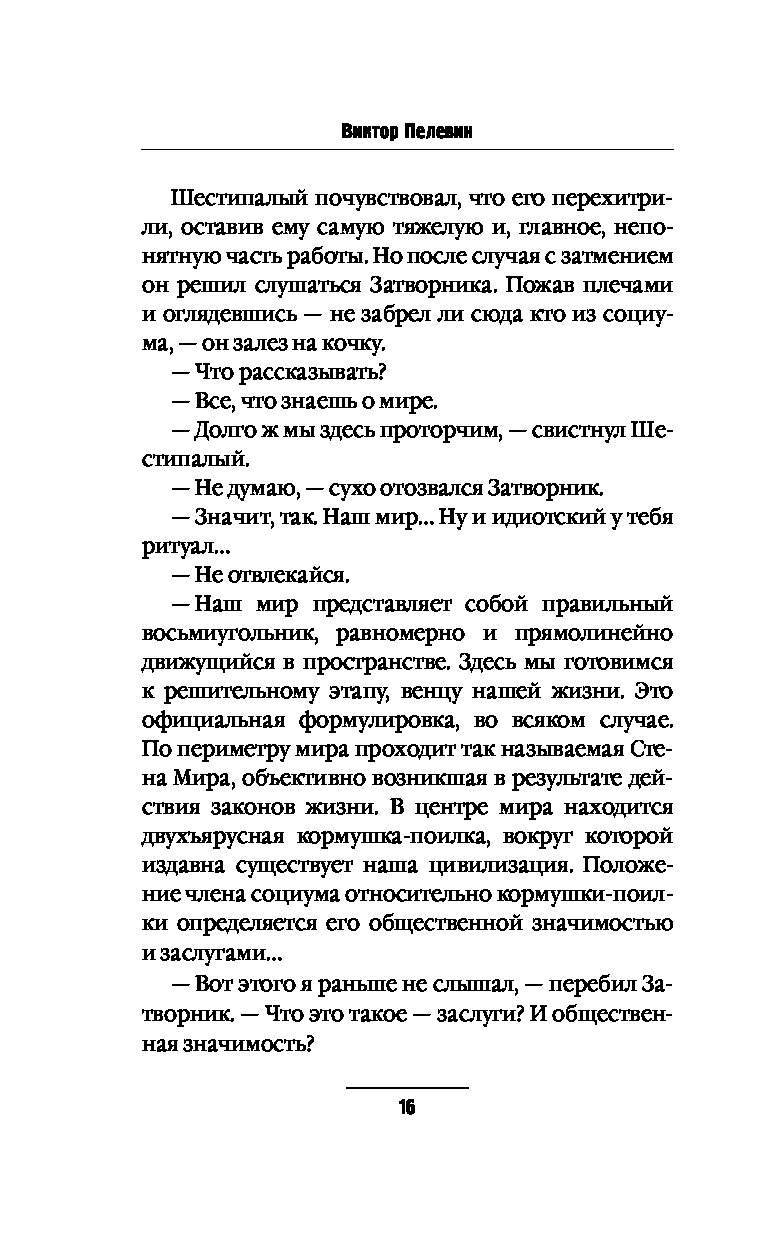 Виктор Пелевин

Шестипалый почувствовал, что его перехитрили, оставив ему самую тяжелую и, главное, непонятную часть работы. Но после случая с затмением он решил слушаться Затворника. Пожав плечами и оглядевшись — не забрел ли сюда кто из социума, — он залез на кочку.

— Что рассказывать?

— Все, что знаешь о мире.

— Долго ж мы здесь проторчим, — свистнул Шестипалый.

— Не думаю, — сухо отозвался Затворник.

— Значит, так. Наш мир... Ну и идиотский у тебя ритуал...

— Не отвлекайся.

— Наш мир представляет собой правильный восьмиугольник, равномерно и прямолинейно движущийся в пространстве. Здесь мы готовимся к решительному этапу, венцу нашей жизни. Это официальная формулировка, во всяком случае. По периметру мира проходит так называемая Стена Мира, объективно возникшая в результате действия законов жизни. В центре мира находится двухъярусная кормушка-поилка, вокруг которой издавна существует наша цивилизация. Положение члена социума относительно кормушки-поилки определяется его общественной значимостью и заслугами...

— Вот этого я раньше не слышал, — перебил Затворник. — Что это такое — заслуги? И общественная значимость?

16